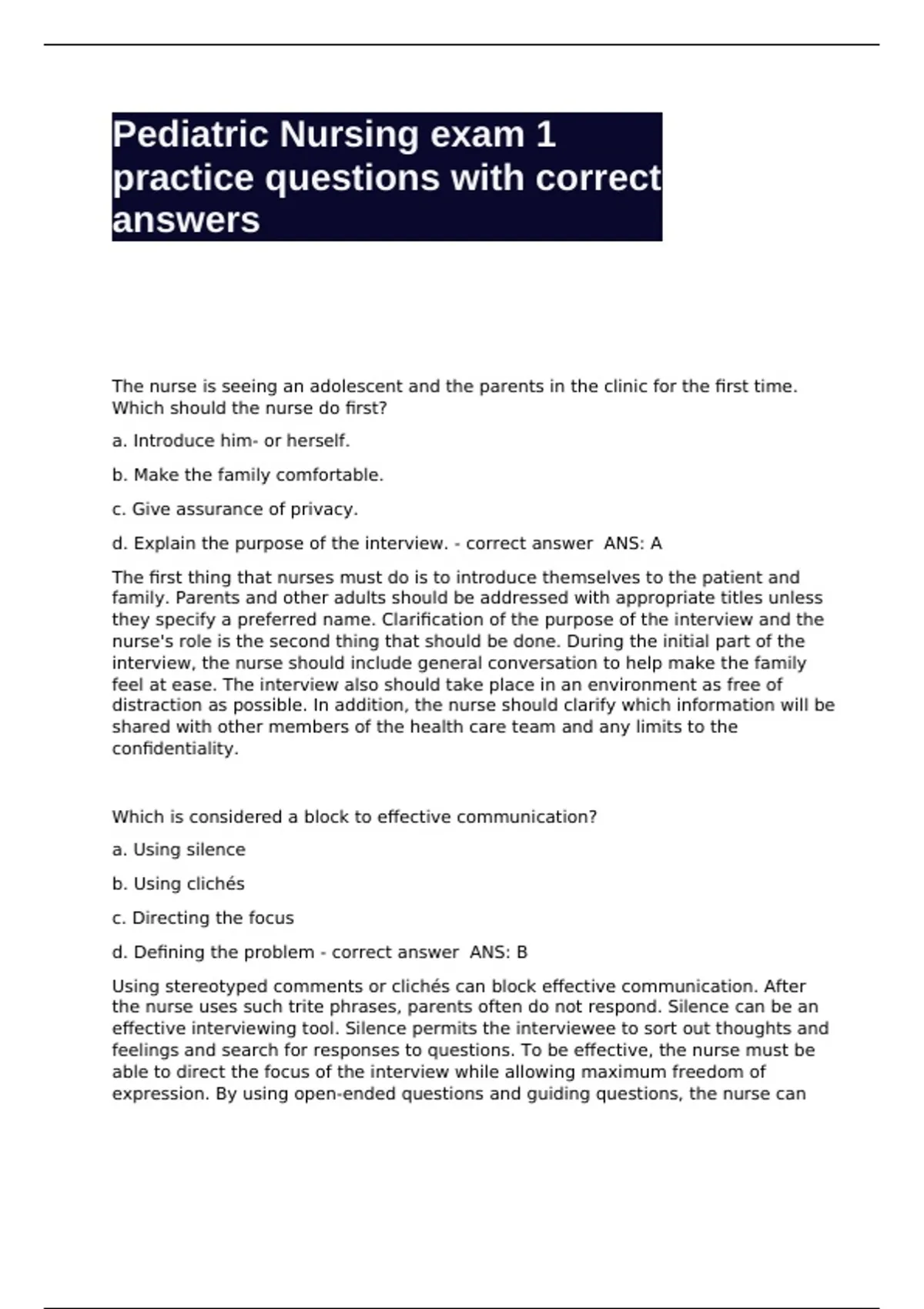 Pediatric Nursing exam 1 practice questions with correct answers

The nurse is seeing an adolescent and the parents in the clinic for the first time. Which should the nurse do first?

a. Introduce him- or herself.

b. Make the family comfortable.

c. Give assurance of privacy.

d. Explain the purpose of the interview. - correct answer ANS: A

The first thing that nurses must do is to introduce themselves to the patient and family. Parents and other adults should be addressed with appropriate titles unless they specify a preferred name. Clarification of the purpose of the interview and the nurse's role is the second thing that should be done. During the initial part of the interview, the nurse should include general conversation to help make the family feel at ease. The interview also should take place in an environment as free of distraction as possible. In addition, the nurse should clarify which information will be shared with other members of the health care team and any limits to the confidentiality.

Which is considered a block to effective communication?

a. Using silence

b. Using clichés

c. Directing the focus

d. Defining the problem - correct answer ANS: B

Using stereotyped comments or clichés can block effective communication. After the nurse uses such trite phrases, parents often do not respond. Silence can be an effective interviewing tool. Silence permits the interviewee to sort out thoughts and feelings and search for responses to questions. To be effective, the nurse must be able to direct the focus of the interview while allowing maximum freedom of expression. By using open-ended questions and guiding questions, the nurse can